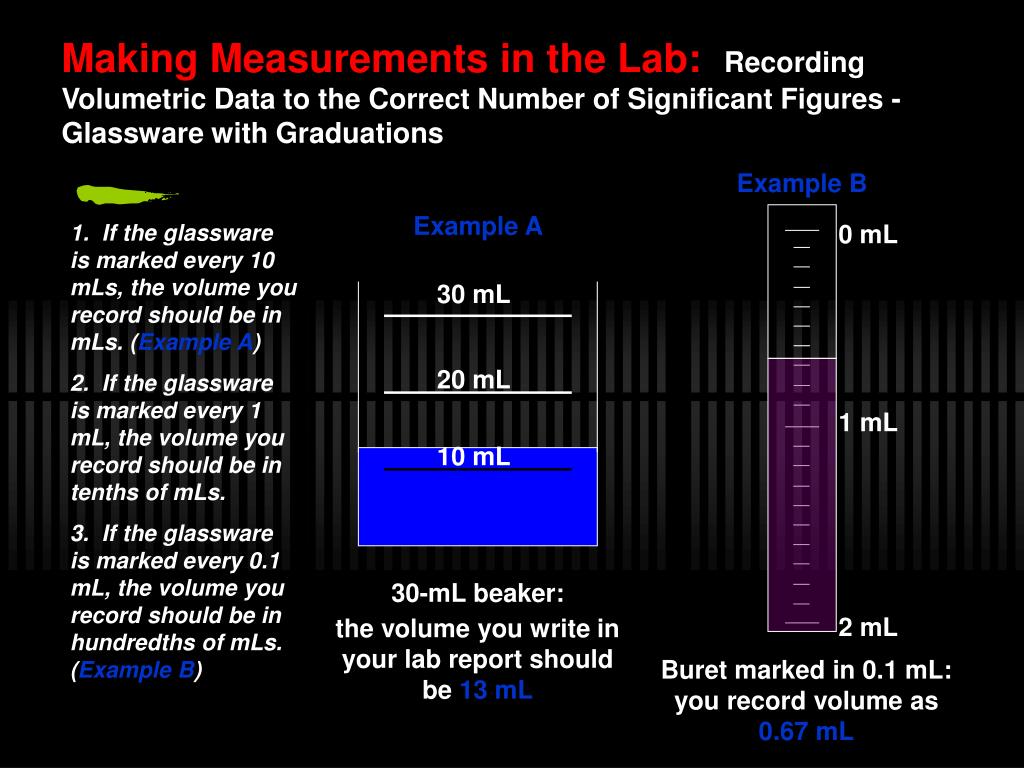 Making Measurements in the Lab: Recording Volumetric Data to the Correct Number of Significant Figures - Glassware with Graduations

1. If the glassware is marked every 10 mLs, the volume you record should be in mLs. (Example A)

2. If the glassware is marked every 1 mL, the volume you record should be in tenths of mLs.

3. If the glassware is marked every 0.1 mL, the volume you record should be in hundredths of mLs. (Example B)

Example A

30 mL

20 mL

10 mL

30-mL beaker:
the volume you write in your lab report should be 13 mL

Example B

0 mL

1 mL

2 mL

Buret marked in 0.1 mL: you record volume as 0.67 mL